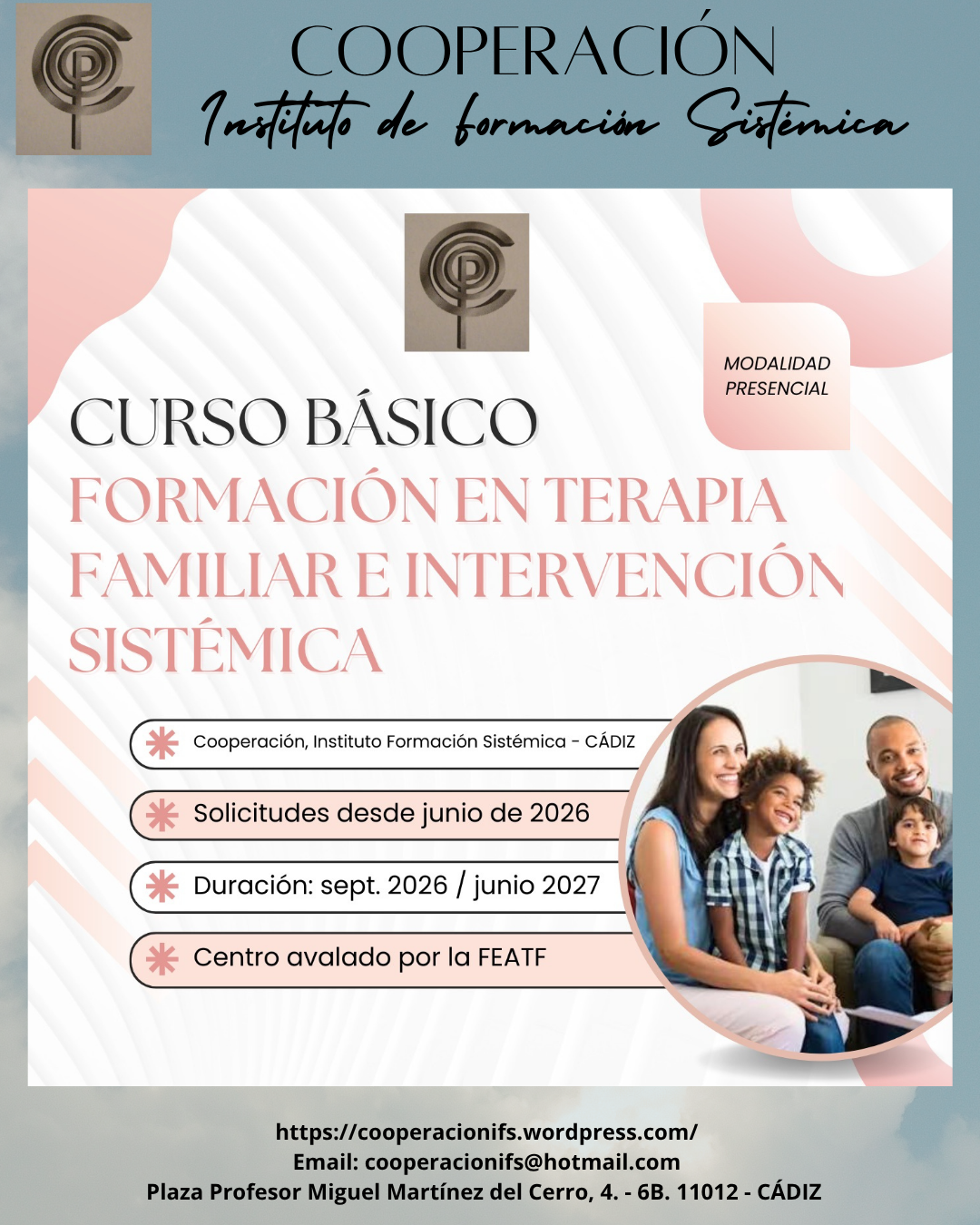 COOPERACIÓN
Instituto de formación Sistémica

MODALIDAD PRESENCIAL

CURSO BÁSICO
FORMACIÓN EN TERAPIA FAMILIAR E INTERVENCIÓN SISTÉMICA

Cooperación, Instituto Formación Sistémica - CÁDIZ

Solicitudes desde junio de 2026

Duración: sept. 2026 / junio 2027

Centro avalado por la FEATF

https://cooperacionifs.wordpress.com/
Email: cooperacionifs@hotmail.com
Plaza Profesor Miguel Martínez del Cerro, 4. - 6B. 11012 - CÁDIZ